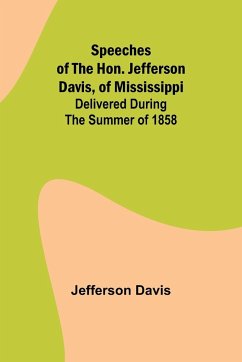 Speeches of The Hon. Jefferson Davis, of Mississippi
Delivered During The Summer of 1858

Jefferson Davis